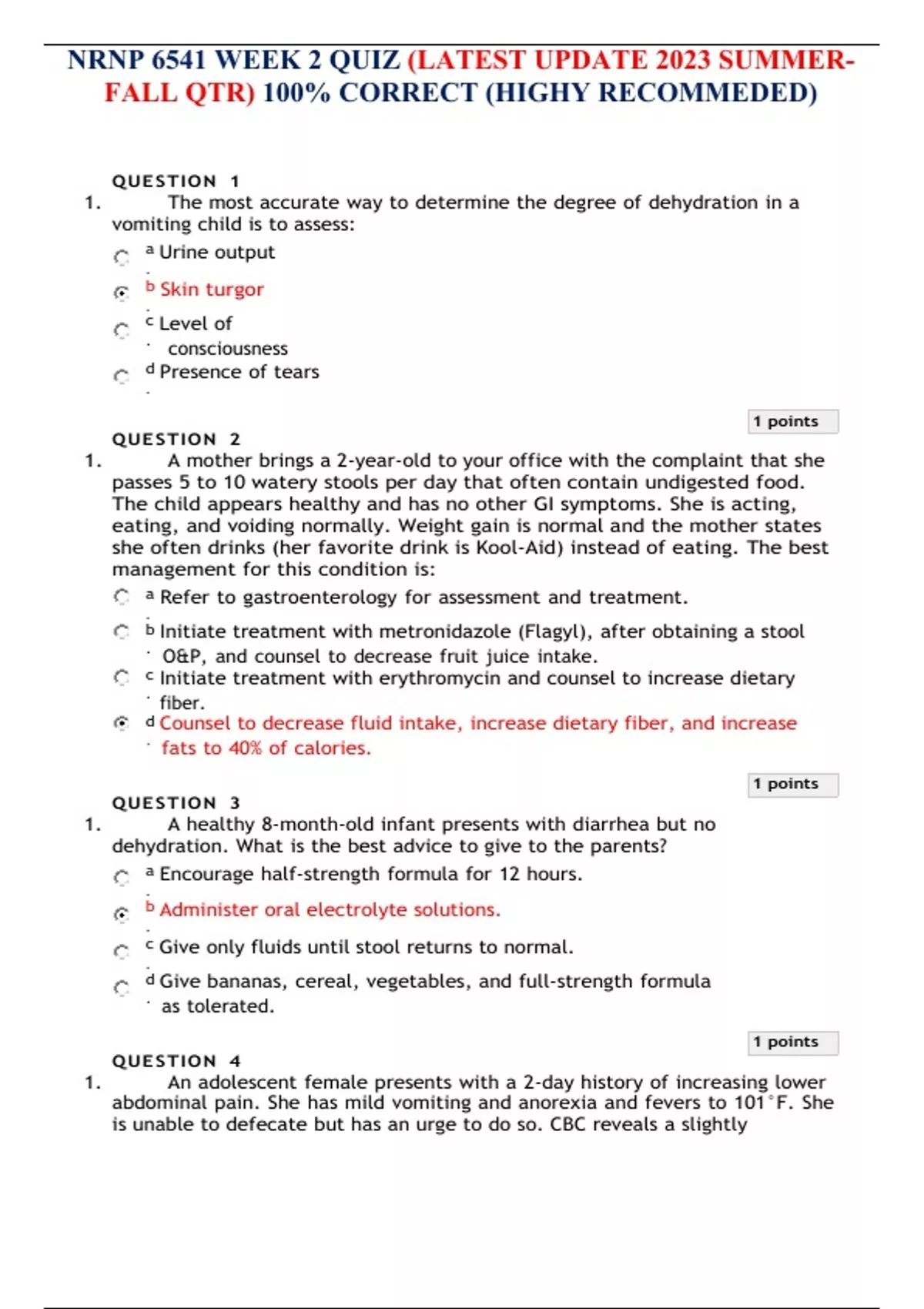 NRNP 6541 WEEK 2 QUIZ (LATEST UPDATE 2023 SUMMER-FALL QTR) 100% CORRECT (HIGHY RECOMMEDED)

QUESTION 1

1. The most accurate way to determine the degree of dehydration in a vomiting child is to assess:

a. Urine output

b. Skin turgor

c. Level of consciousness

d. Presence of tears

1 points

QUESTION 2

1. A mother brings a 2-year-old to your office with the complaint that she passes 5 to 10 watery stools per day that often contain undigested food. The child appears healthy and has no other GI symptoms. She is acting, eating, and voiding normally. Weight gain is normal and the mother states she often drinks (her favorite drink is Kool-Aid) instead of eating. The best management for this condition is:

a. Refer to gastroenterology for assessment and treatment.

b. Initiate treatment with metronidazole (Flagyl), after obtaining a stool O&P, and counsel to decrease fruit juice intake.

c. Initiate treatment with erythromycin and counsel to increase dietary fiber.

d. Counsel to decrease fluid intake, increase dietary fiber, and increase fats to 40% of calories.

1 points

QUESTION 3

1. A healthy 8-month-old infant presents with diarrhea but no dehydration. What is the best advice to give to the parents?

a. Encourage half-strength formula for 12 hours.

b. Administer oral electrolyte solutions.

c. Give only fluids until stool returns to normal.

d. Give bananas, cereal, vegetables, and full-strength formula as tolerated.

1 points

QUESTION 4

1. An adolescent female presents with a 2-day history of increasing lower abdominal pain. She has mild vomiting and anorexia and fevers to 101°F. She is unable to defecate but has an urge to do so. CBC reveals a slightly